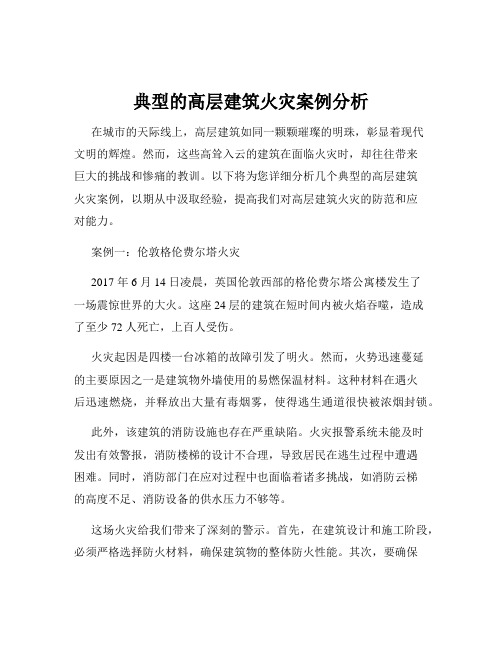 典型的高层建筑火灾案例分析

在城市的天际线上，高层建筑如同一颗颗璀璨的明珠，彰显着现代文明的辉煌。然而，这些高耸入云的建筑在面临火灾时，却往往带来巨大的挑战和惨痛的教训。以下将为您详细分析几个典型的高层建筑火灾案例，以期从中汲取经验，提高我们对高层建筑火灾的防范和应对能力。

案例一：伦敦格伦费尔塔火灾

2017 年 6 月 14 日凌晨，英国伦敦西部的格伦费尔塔公寓楼发生了一场震惊世界的大火。这座 24 层的建筑在短时间内被火焰吞噬，造成了至少 72 人死亡，上百人受伤。

火灾起因是四楼一台冰箱的故障引发了明火。然而，火势迅速蔓延的主要原因之一是建筑物外墙使用的易燃保温材料。这种材料在遇火后迅速燃烧，并释放出大量有毒烟雾，使得逃生通道很快被浓烟封锁。

此外，该建筑的消防设施也存在严重缺陷。火灾报警系统未能及时发出有效警报，消防楼梯的设计不合理，导致居民在逃生过程中遭遇困难。同时，消防部门在应对过程中也面临着诸多挑战，如消防云梯的高度不足、消防设备的供水压力不够等。

这场火灾给我们带来了深刻的警示。首先，在建筑设计和施工阶段，必须严格选择防火材料，确保建筑物的整体防火性能。其次，要确保